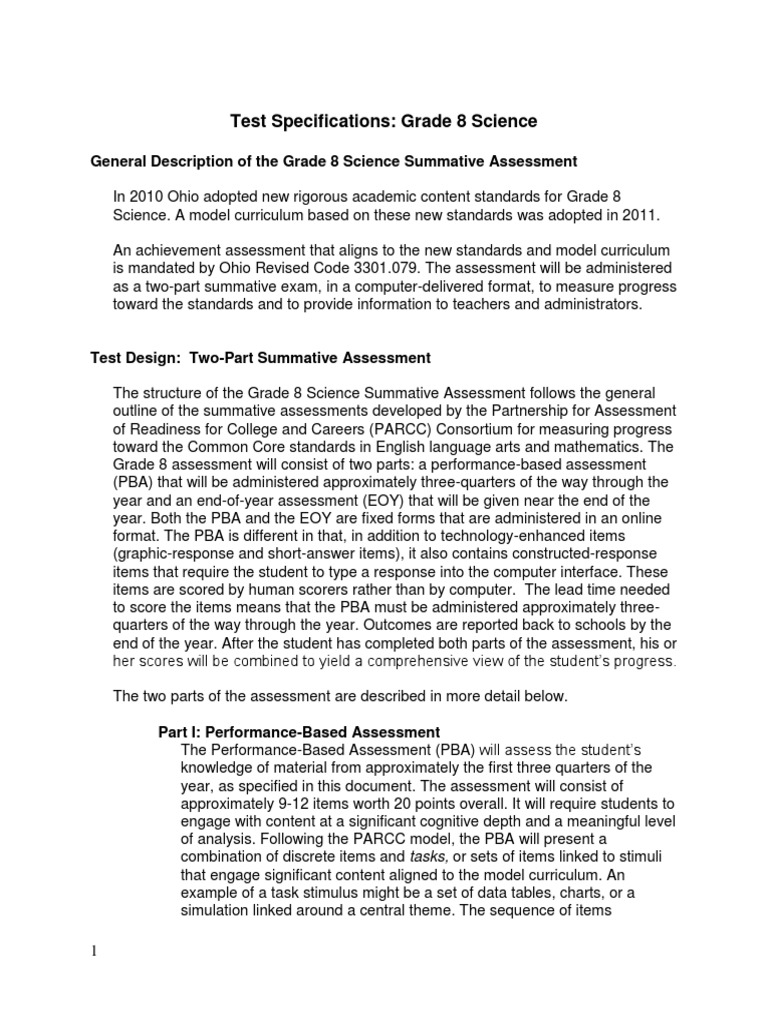 Test Specifications: Grade 8 Science

General Description of the Grade 8 Science Summative Assessment

In 2010 Ohio adopted new rigorous academic content standards for Grade 8 Science. A model curriculum based on these new standards was adopted in 2011.

An achievement assessment that aligns to the new standards and model curriculum is mandated by Ohio Revised Code 3301.079. The assessment will be administered as a two-part summative exam, in a computer-delivered format, to measure progress toward the standards and to provide information to teachers and administrators.

Test Design: Two-Part Summative Assessment

The structure of the Grade 8 Science Summative Assessment follows the general outline of the summative assessments developed by the Partnership for Assessment of Readiness for College and Careers (PARCC) Consortium for measuring progress toward the Common Core standards in English language arts and mathematics. The Grade 8 assessment will consist of two parts: a performance-based assessment (PBA) that will be administered approximately three-quarters of the way through the year and an end-of-year assessment (EOY) that will be given near the end of the year. Both the PBA and the EOY are fixed forms that are administered in an online format. The PBA is different in that, in addition to technology-enhanced items (graphic-response and short-answer items), it also contains constructed-response items that require the student to type a response into the computer interface. These items are scored by human scorers rather than by computer. The lead time needed to score the items means that the PBA must be administered approximately three-quarters of the way through the year. Outcomes are reported back to schools by the end of the year. After the student has completed both parts of the assessment, his or her scores will be combined to yield a comprehensive view of the student's progress.

The two parts of the assessment are described in more detail below.

Part I: Performance-Based Assessment
The Performance-Based Assessment (PBA) will assess the student's knowledge of material from approximately the first three quarters of the year, as specified in this document. The assessment will consist of approximately 9-12 items worth 20 points overall. It will require students to engage with content at a significant cognitive depth and a meaningful level of analysis. Following the PARCC model, the PBA will present a combination of discrete items and tasks, or sets of items linked to stimuli that engage significant content aligned to the model curriculum. An example of a task stimulus might be a set of data tables, charts, or a simulation linked around a central theme. The sequence of items

1